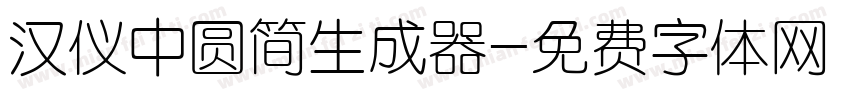 汉仪中圆简生成器-免费字体网